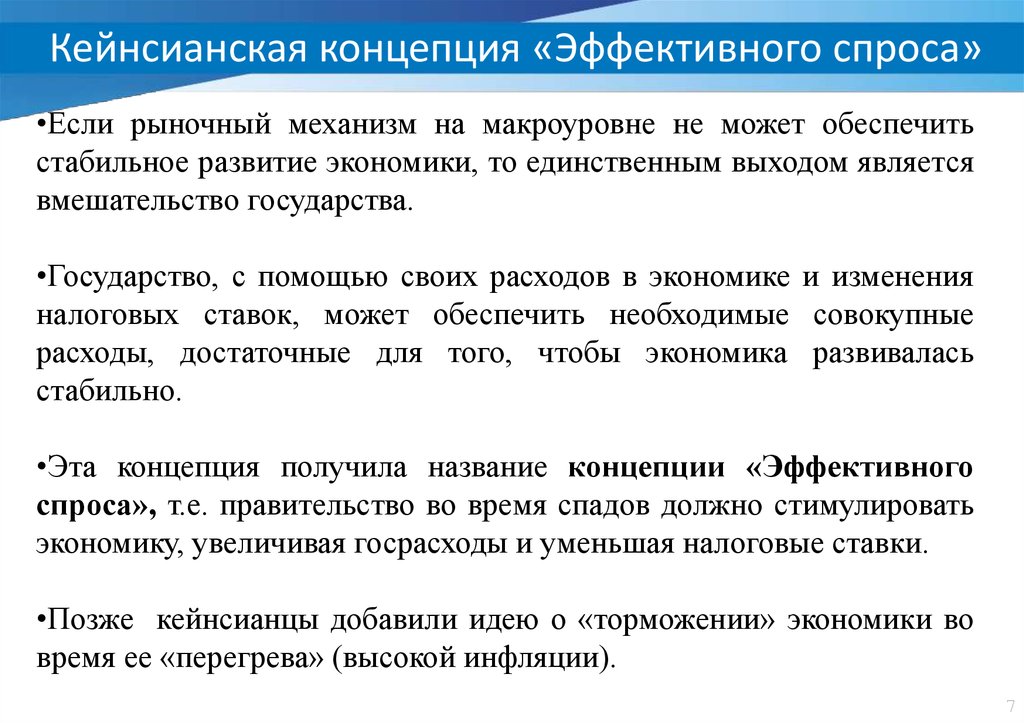 Кейнсианская концепция «Эффективного спроса»

•Если рыночный механизм на макроуровне не может обеспечить стабильное развитие экономики, то единственным выходом является вмешательство государства.

•Государство, с помощью своих расходов в экономике и изменения налоговых ставок, может обеспечить необходимые совокупные расходы, достаточные для того, чтобы экономика развивалась стабильно.

•Эта концепция получила название концепции «Эффективного спроса», т.е. правительство во время спадов должно стимулировать экономику, увеличивая госрасходы и уменьшая налоговые ставки.

•Позже кейнсианцы добавили идею о «торможении» экономики во время ее «перегрева» (высокой инфляции).

7